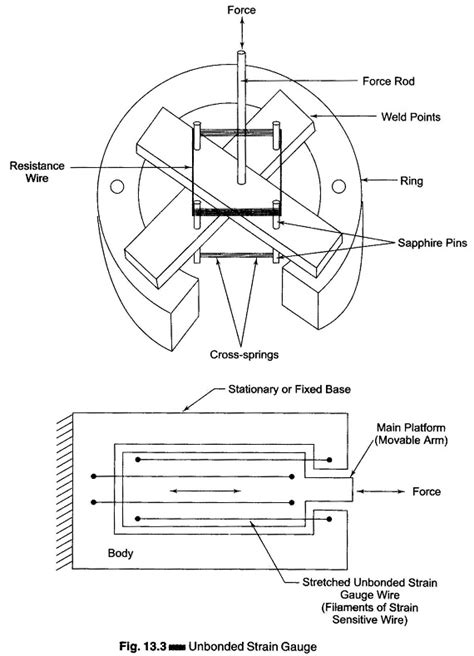 Force

Force Rod

Weld Points

Resistance Wire

Ring

Sapphire Pins

Cross-springs

Stationary or Fixed Base

Main Platform (Movable Arm)

Force

Body

Stretched Unbonded Strain Gauge Wire (Filaments of Strain Sensitive Wire)

Fig. 13.3 Unbonded Strain Gauge